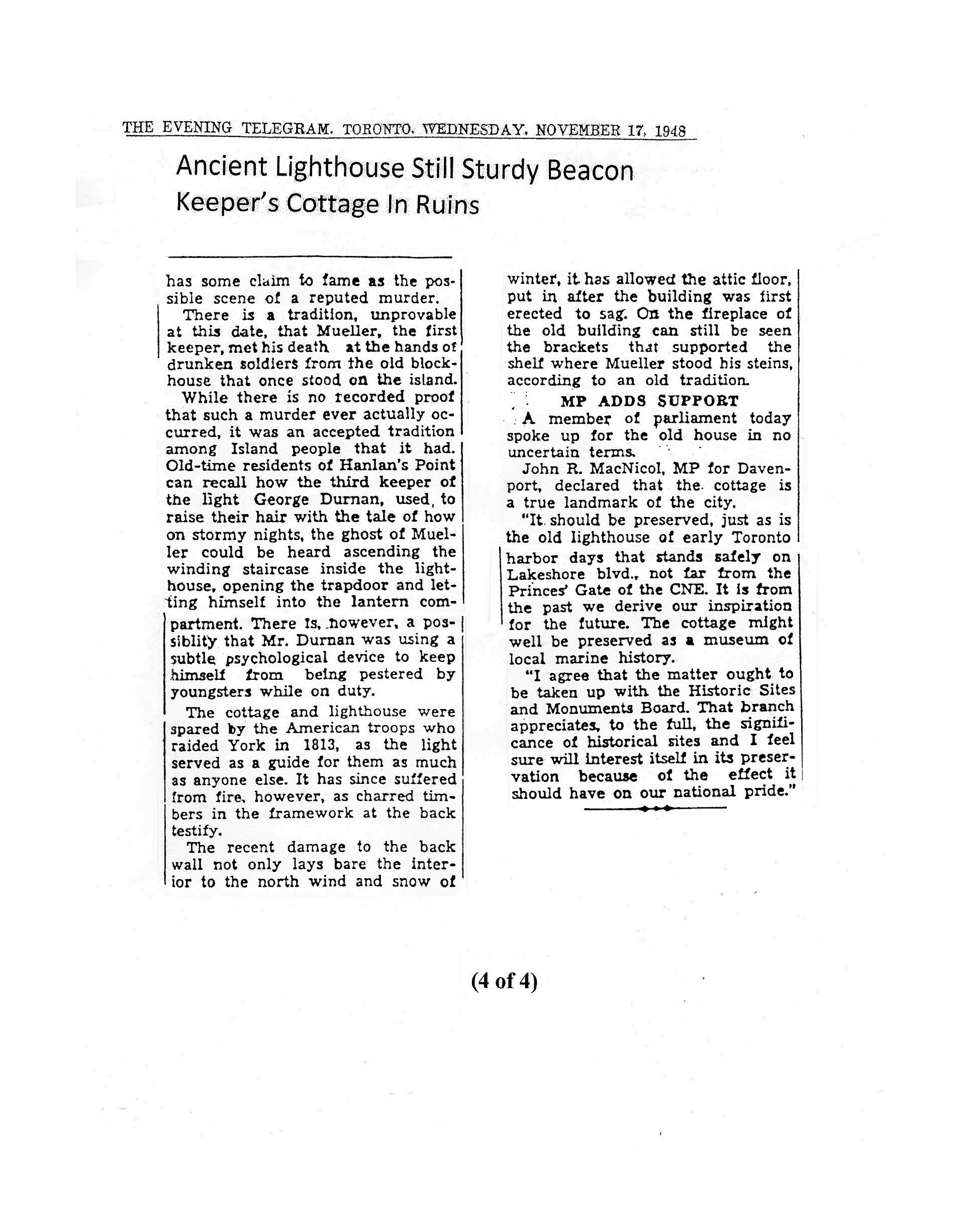 THE EVENING TELEGRAM. TORONTO, WEDNESDAY, NOVEMBER 17, 1948

Ancient Lighthouse Still Sturdy Beacon
Keeper's Cottage In Ruins

has some claim to fame as the possible scene of a reputed murder.

There is a tradition, unprovable at this date, that Mueller, the first keeper, met his death at the hands of drunken soldiers from the old blockhouse that once stood on the island.

While there is no recorded proof that such a murder ever actually occurred, it was an accepted tradition among Island people that it had. Old-time residents of Hanlan's Point can recall how the third keeper of the light George Durnan, used, to raise their hair with the tale of how on stormy nights, the ghost of Mueller could be heard ascending the winding staircase inside the lighthouse, opening the trapdoor and letting himself into the lantern compartment. There is, however, a possiblity that Mr. Durnan was using a subtle psychological device to keep himself from being pestered by youngsters while on duty.

The cottage and lighthouse were spared by the American troops who raided York in 1813, as the light served as a guide for them as much as anyone else. It has since suffered from fire, however, as charred timbers in the framework at the back testify.

The recent damage to the back wall not only lays bare the interior to the north wind and snow of winter, it has allowed the attic floor, put in after the building was first erected to sag. On the fireplace of the old building can still be seen the brackets that supported the shelf where Mueller stood his steins, according to an old tradition.

MP ADDS SUPPORT

A member of parliament today spoke up for the old house in no uncertain terms.

John R. MacNicol, MP for Davenport, declared that the cottage is a true landmark of the city.

"It should be preserved, just as is the old lighthouse of early Toronto harbor days that stands safely on Lakeshore blvd., not far from the Princes' Gate of the CNE. It is from the past we derive our inspiration for the future. The cottage might well be preserved as a museum of local marine history.

"I agree that the matter ought to be taken up with the Historic Sites and Monuments Board. That branch appreciates, to the full, the significance of historical sites and I feel sure will interest itself in its preservation because of the effect it should have on our national pride."

(4 of 4)